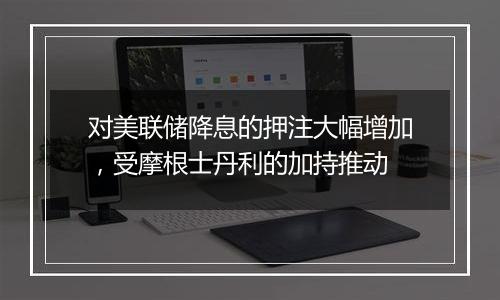 对美联储降息的押注大幅增加，受摩根士丹利的加持推动